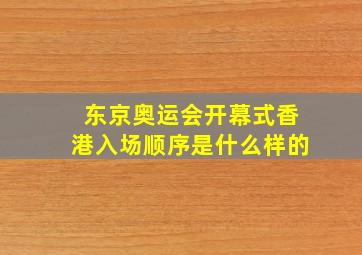 东京奥运会开幕式香港入场顺序是什么样的